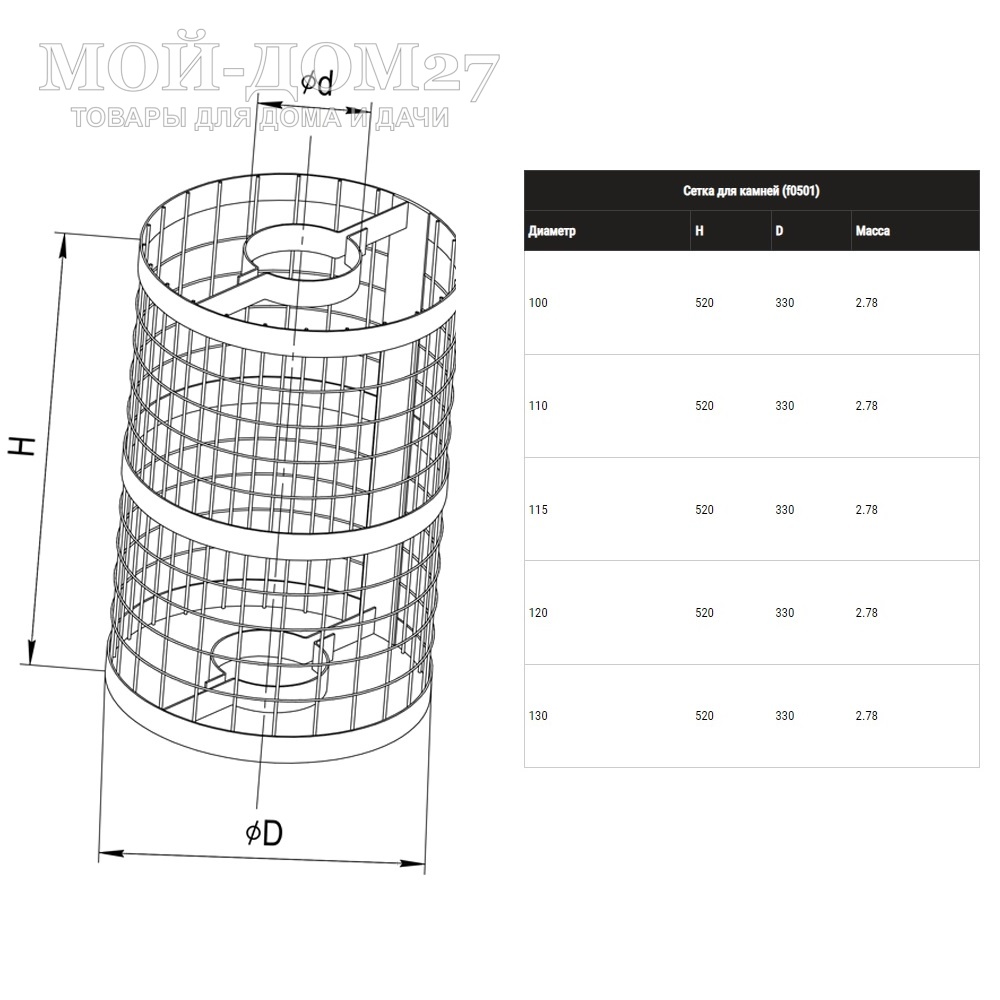 МОЙ-ДОМ27
ТОВАРЫ ДЛЯ ДОМА И ДАЧИ

$\phi d$

H

$\phi D$

Сетка для камней (f0501)

| Диаметр | H | D | Масса |
|---|---|---|---|
| 100 | 520 | 330 | 2.78 |
| 110 | 520 | 330 | 2.78 |
| 115 | 520 | 330 | 2.78 |
| 120 | 520 | 330 | 2.78 |
| 130 | 520 | 330 | 2.78 |